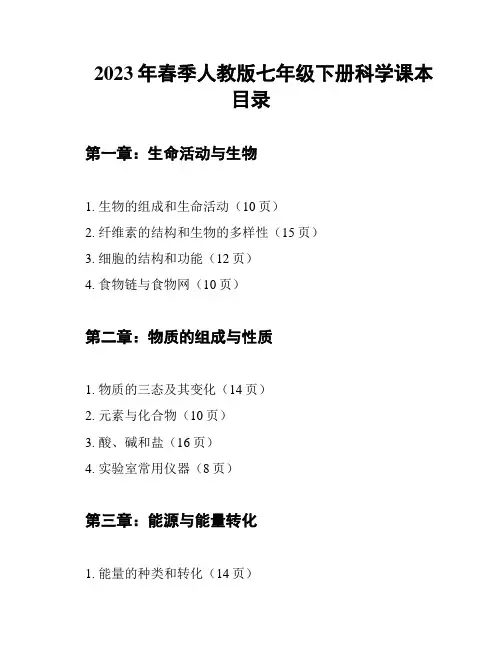 2023 年春季人教版七年级下册科学课本目录

第一章：生命活动与生物

1. 生物的组成和生命活动（10 页）
2. 纤维素的结构和生物的多样性（15 页）
3. 细胞的结构和功能（12 页）
4. 食物链与食物网（10 页）

第二章：物质的组成与性质

1. 物质的三态及其变化（14 页）
2. 元素与化合物（10 页）
3. 酸、碱和盐（16 页）
4. 实验室常用仪器（8 页）

第三章：能源与能量转化

1. 能量的种类和转化（14 页）